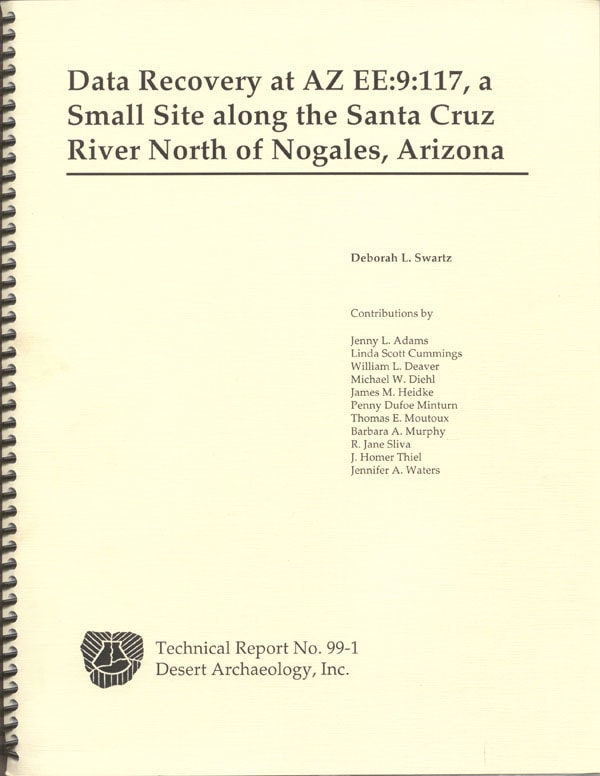 Data Recovery at AZ EE:9:117, a Small Site along the Santa Cruz River North of Nogales, Arizona

Deborah L. Swartz

Contributions by

Jenny L. Adams
Linda Scott Cummings
William L. Deaver
Michael W. Diehl
James M. Heidke
Penny Dufoe Minturn
Thomas E. Moutoux
Barbara A. Murphy
R. Jane Sliva
J. Homer Thiel
Jennifer A. Waters

Technical Report No. 99-1
Desert Archaeology, Inc.